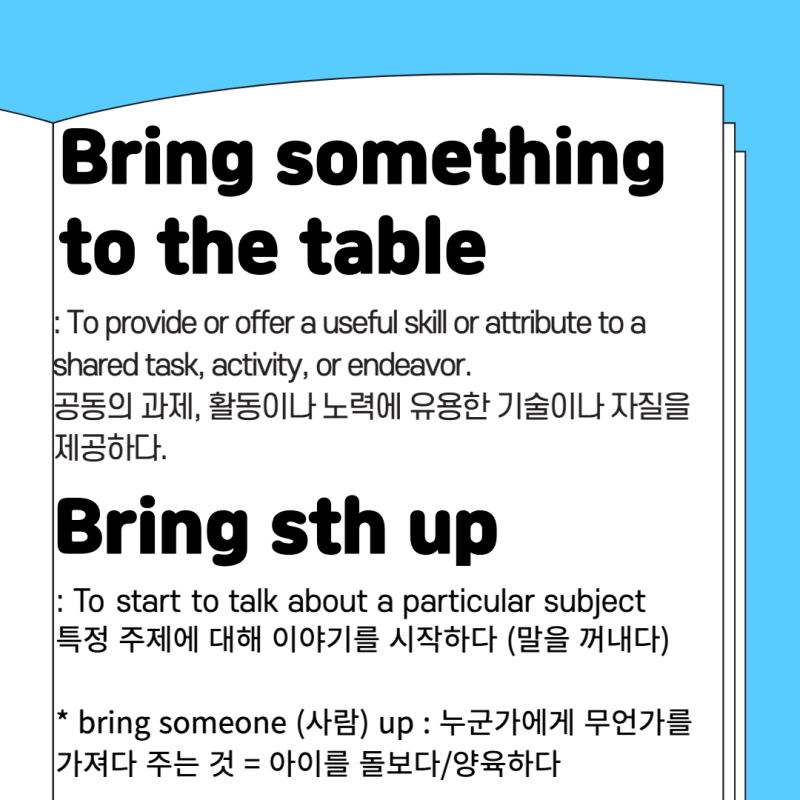 Bring something to the table

: To provide or offer a useful skill or attribute to a shared task, activity, or endeavor.
공동의 과제, 활동이나 노력에 유용한 기술이나 자질을 제공하다.

Bring sth up

: To start to talk about a particular subject
특정 주제에 대해 이야기를 시작하다 (말을 꺼내다)

* bring someone (사람) up : 누군가에게 무언가를 가져다 주는 것 = 아이를 돌보다/양육하다